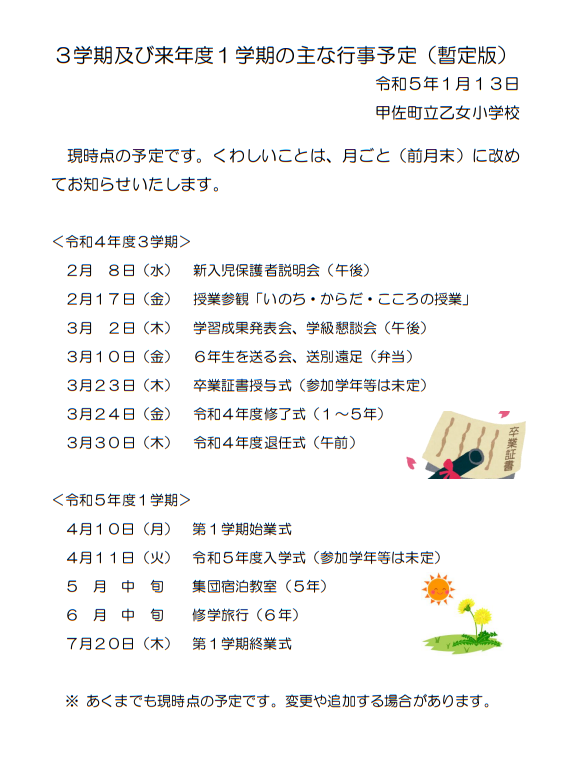 ３学期及び来年度１学期の主な行事予定（暫定版）

令和５年1月１３日

甲佐町立乙女小学校

現時点の予定です。くわしいことは、月ごと（前月末）に改めてお知らせいたします。

＜令和４年度３学期＞

２月　８日（水）　新入児保護者説明会（午後）

２月１７日（金）　授業参観「いのち・からだ・こころの授業」

３月　２日（木）　学習成果発表会、学級懇談会（午後）

３月１０日（金）　６年生を送る会、送別遠足（弁当）

３月２３日（木）　卒業証書授与式（参加学年等は未定）

３月２４日（金）　令和４年度修了式（１～５年）

３月３０日（木）　令和４年度退任式（午前）

卒業証書

＜令和５年度１学期＞

４月１０日（月）　第１学期始業式

４月１１日（火）　令和５年度入学式（参加学年等は未定）

５　月　中　旬　集団宿泊教室（５年）

６　月　中　旬　修学旅行（６年）

７月２０日（木）　第１学期終業式

※ あくまでも現時点の予定です。変更や追加する場合があります。